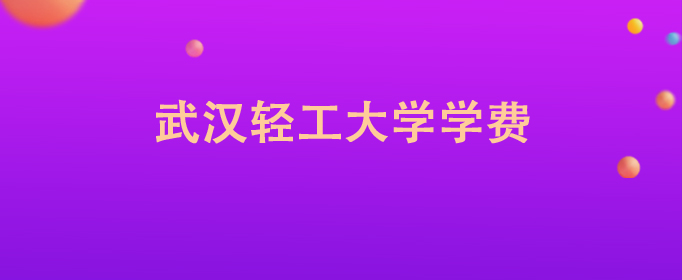 武汉轻工大学学费